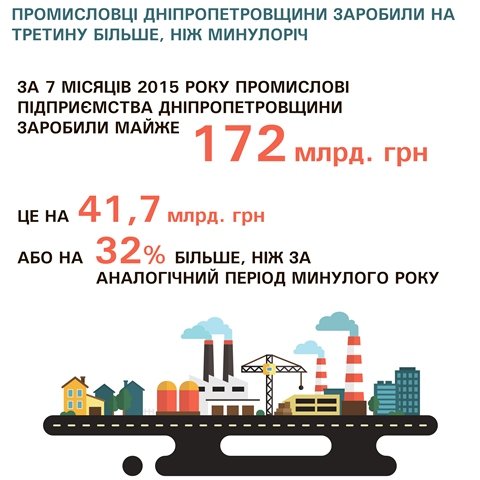 ПРОМИСЛОВЦІ ДНІПРОПЕТРОВЩИНИ ЗАРОБИЛИ НА ТРЕТИНУ БІЛЬШЕ, НІЖ МИНУЛОРІЧ

ЗА 7 МІСЯЦІВ 2015 РОКУ ПРОМИСЛОВІ ПІДПРИЄМСТВА ДНІПРОПЕТРОВЩИНИ ЗАРОБИЛИ МАЙЖЕ 172 млрд. грн

ЦЕ НА 41,7 млрд. грн

АБО НА 32% БІЛЬШЕ, НІЖ ЗА АНАЛОГІЧНИЙ ПЕРІОД МИНУЛОГО РОКУ